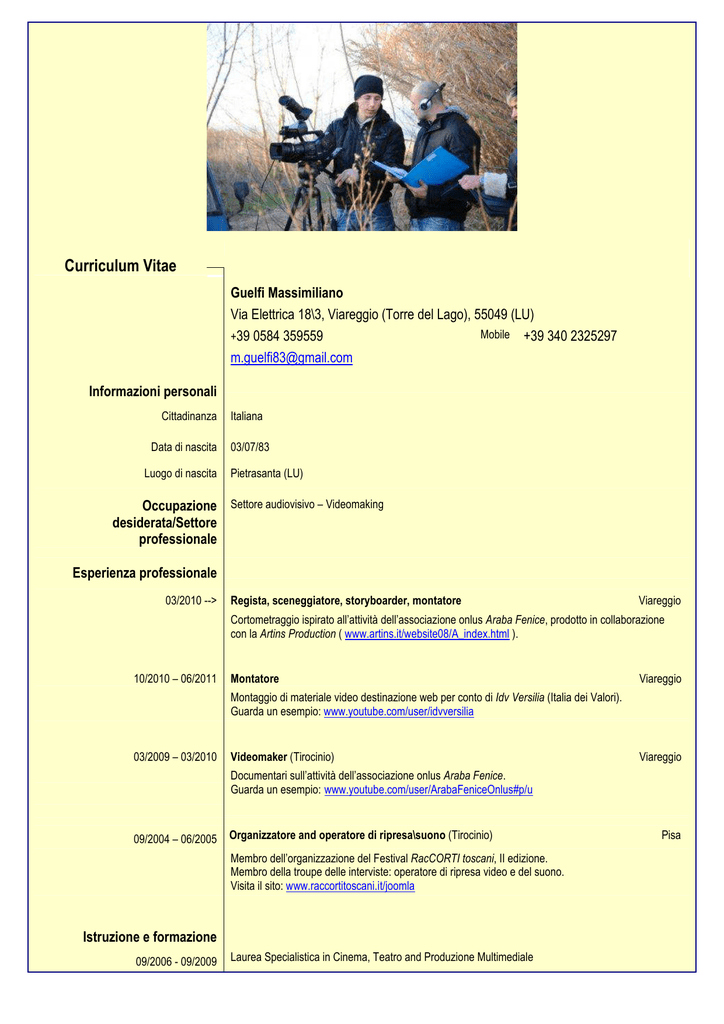 Curriculum Vitae

Guelfi Massimiliano
Via Elettrica 18\3, Viareggio (Torre del Lago), 55049 (LU)
+39 0584 359559 Mobile +39 340 2325297
m.guelfi83@gmail.com

Informazioni personali

Cittadinanza Italiana

Data di nascita 03/07/83

Luogo di nascita Pietrasanta (LU)

Occupazione desiderata/Settore professionale
Settore audiovisivo – Videomaking

Esperienza professionale

03/2010 -->
Regista, sceneggiatore, storyboarder, montatore Viareggio
Cortometraggio ispirato all'attività dell'associazione onlus Araba Fenice, prodotto in collaborazione con la Artins Production ( www.artins.it/website08/A_index.html ).

10/2010 – 06/2011
Montatore Viareggio
Montaggio di materiale video destinazione web per conto di Idv Versilia (Italia dei Valori).
Guarda un esempio: www.youtube.com/user/idvversilia

03/2009 – 03/2010
Videomaker (Tirocinio) Viareggio
Documentari sull'attività dell'associazione onlus Araba Fenice.
Guarda un esempio: www.youtube.com/user/ArabaFeniceOnlus#p/u

09/2004 – 06/2005
Organizzatore and operatore di ripresa\suono (Tirocinio) Pisa
Membro dell'organizzazione del Festival RacCORTI toscani, II edizione.
Membro della troupe delle interviste: operatore di ripresa video e del suono.
Visita il sito: www.raccortitoscani.it/joomla

Istruzione e formazione

09/2006 - 09/2009
Laurea Specialistica in Cinema, Teatro and Produzione Multimediale